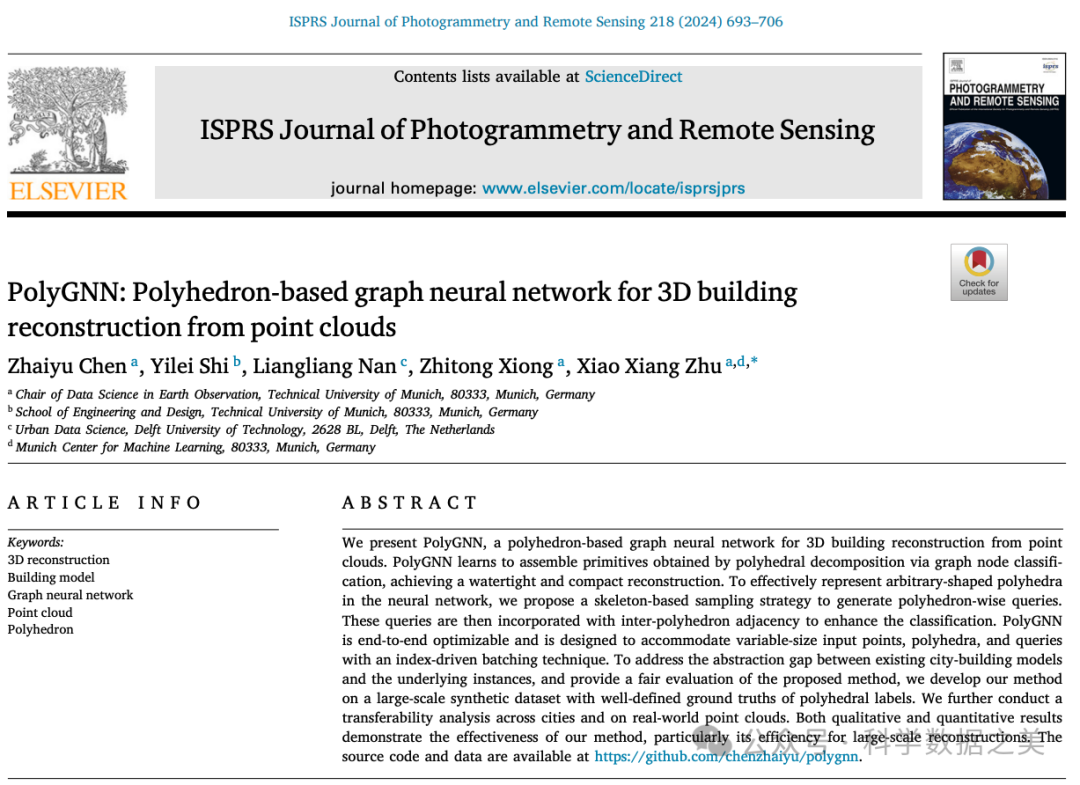 ISPRS Journal of Photogrammetry and Remote Sensing 218 (2024) 693–706

Contents lists available at ScienceDirect

ISPRS Journal of Photogrammetry and Remote Sensing

journal homepage: www.elsevier.com/locate/isprsjprs

ELSEVIER

PHOTOGRAMMETRY AND REMOTE SENSING

Check for updates

PolyGNN: Polyhedron-based graph neural network for 3D building reconstruction from point clouds

Zhaiyu Chen $^{a}$, Yilei Shi $^{b}$, Liangliang Nan $^{c}$, Zhitong Xiong $^{a}$, Xiao Xiang Zhu $^{a,d,*}$

$^{a}$ Chair of Data Science in Earth Observation, Technical University of Munich, 80333, Munich, Germany
$^{b}$ School of Engineering and Design, Technical University of Munich, 80333, Munich, Germany
$^{c}$ Urban Data Science, Delft University of Technology, 2628 BL, Delft, The Netherlands
$^{d}$ Munich Center for Machine Learning, 80333, Munich, Germany

ARTICLE INFO

Keywords:
3D reconstruction
Building model
Graph neural network
Point cloud
Polyhedron

ABSTRACT

We present PolyGNN, a polyhedron-based graph neural network for 3D building reconstruction from point clouds. PolyGNN learns to assemble primitives obtained by polyhedral decomposition via graph node classification, achieving a watertight and compact reconstruction. To effectively represent arbitrary-shaped polyhedra in the neural network, we propose a skeleton-based sampling strategy to generate polyhedron-wise queries. These queries are then incorporated with inter-polyhedron adjacency to enhance the classification. PolyGNN is end-to-end optimizable and is designed to accommodate variable-size input points, polyhedra, and queries with an index-driven batching technique. To address the abstraction gap between existing city-building models and the underlying instances, and provide a fair evaluation of the proposed method, we develop our method on a large-scale synthetic dataset with well-defined ground truths of polyhedral labels. We further conduct a transferability analysis across cities and on real-world point clouds. Both qualitative and quantitative results demonstrate the effectiveness of our method, particularly its efficiency for large-scale reconstructions. The source code and data are available at https://github.com/chenzhaiyu/polygnn.

公众号 · 科学数据之美